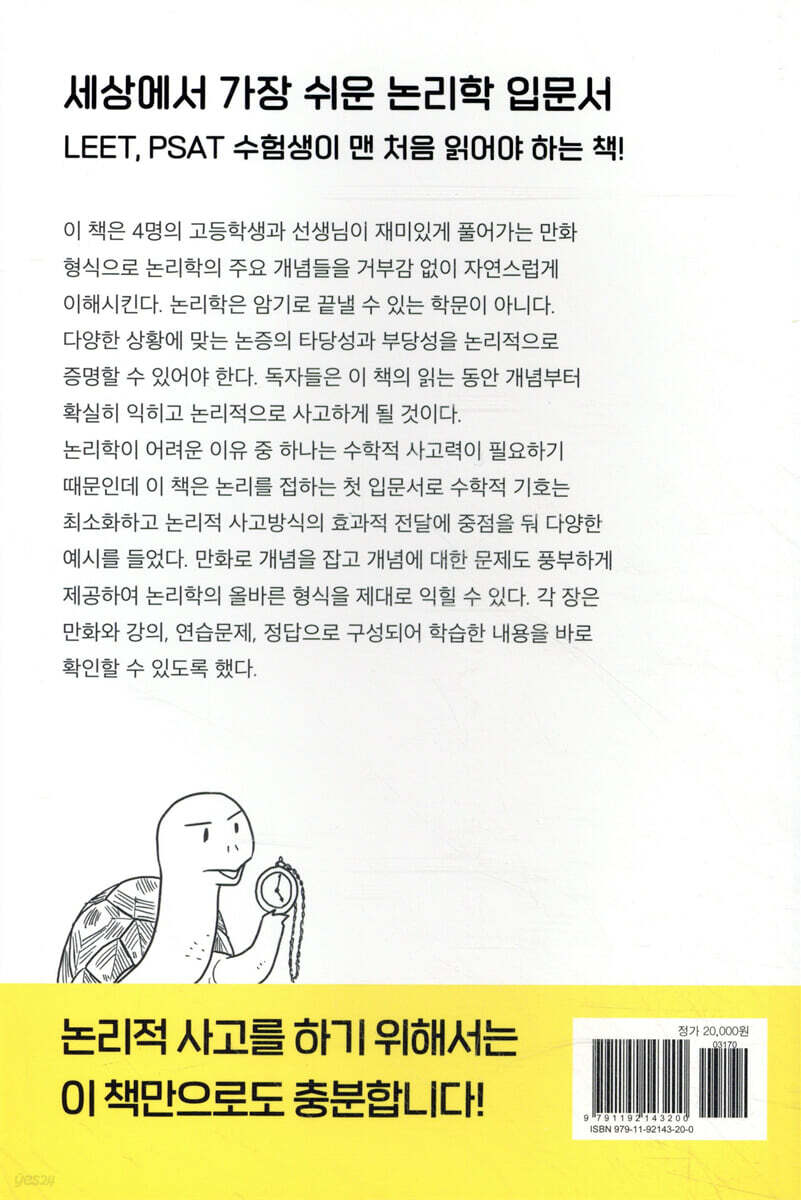 세상에서 가장 쉬운 논리학 입문서

LEET, PSAT 수험생이 맨 처음 읽어야 하는 책!

이 책은 4명의 고등학생과 선생님이 재미있게 풀어가는 만화 형식으로 논리학의 주요 개념들을 거부감 없이 자연스럽게 이해시킨다. 논리학은 암기로 끝낼 수 있는 학문이 아니다. 다양한 상황에 맞는 논증의 타당성과 부당성을 논리적으로 증명할 수 있어야 한다. 독자들은 이 책의 읽는 동안 개념부터 확실히 익히고 논리적으로 사고하게 될 것이다.
논리학이 어려운 이유 중 하나는 수학적 사고력이 필요하기 때문인데 이 책은 논리를 접하는 첫 입문서로 수학적 기호는 최소화하고 논리적 사고방식의 효과적 전달에 중점을 둬 다양한 예시를 들었다. 만화로 개념을 잡고 개념에 대한 문제도 풍부하게 제공하여 논리학의 올바른 형식을 제대로 익힐 수 있다. 각 장은 만화와 강의, 연습문제, 정답으로 구성되어 학습한 내용을 바로 확인할 수 있도록 했다.

논리적 사고를 하기 위해서는
이 책만으로도 충분합니다!

정가 20,000원
03170
9 791192 143200
ISBN 979-11-92143-20-0

yes24